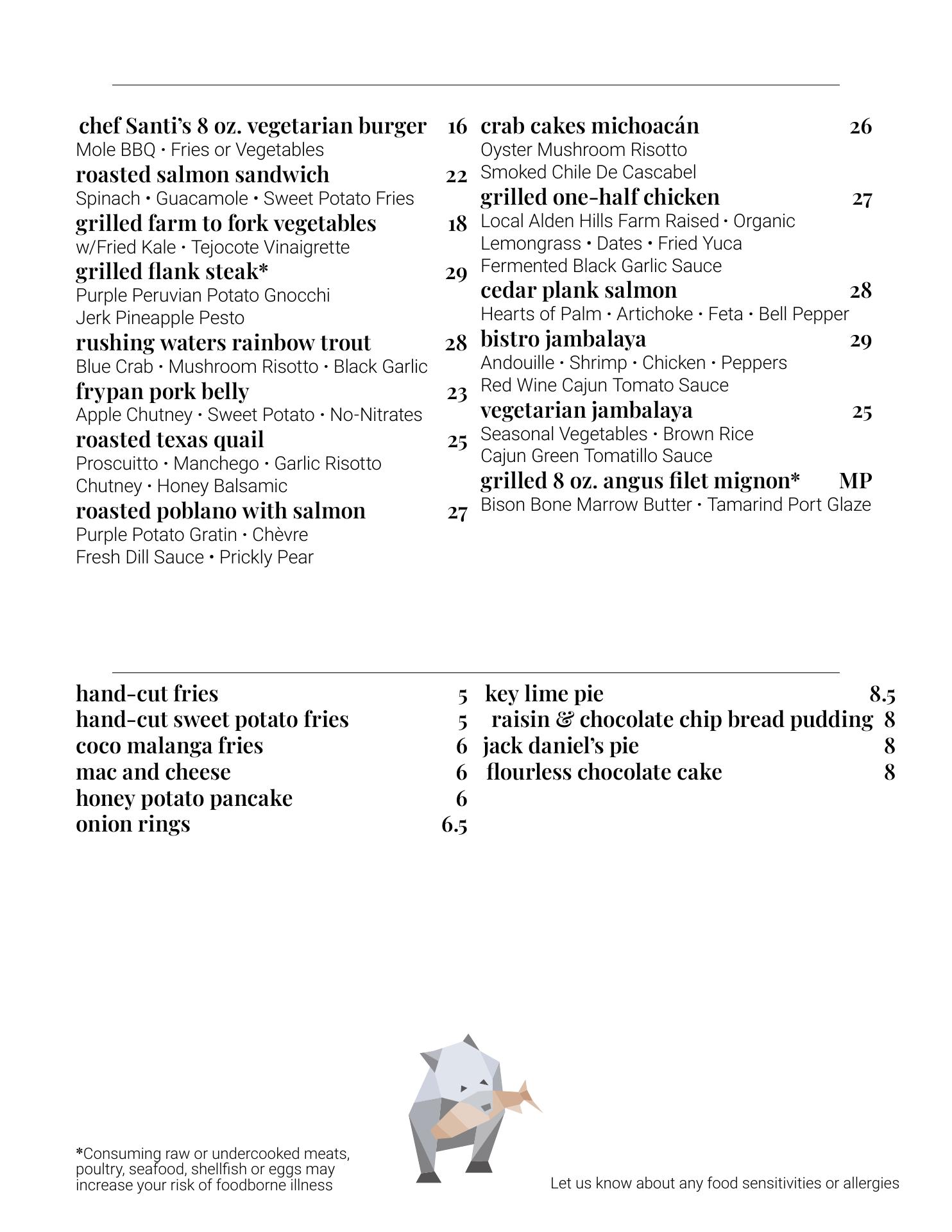 chef Santi's 8 oz. vegetarian burger 16
Mole BBQ • Fries or Vegetables
roasted salmon sandwich 22
Spinach • Guacamole • Sweet Potato Fries
grilled farm to fork vegetables 18
w/Fried Kale • Tejocote Vinaigrette
grilled flank steak* 29
Purple Peruvian Potato Gnocchi
Jerk Pineapple Pesto
rushing waters rainbow trout 28
Blue Crab • Mushroom Risotto • Black Garlic
frypan pork belly 23
Apple Chutney • Sweet Potato • No-Nitrates
roasted texas quail 25
Proscuitto • Manchego • Garlic Risotto
Chutney • Honey Balsamic
roasted poblano with salmon 27
Purple Potato Gratin • Chèvre
Fresh Dill Sauce • Prickly Pear

crab cakes michoacán 26
Oyster Mushroom Risotto
Smoked Chile De Cascabel
grilled one-half chicken 27
Local Alden Hills Farm Raised • Organic
Lemongrass • Dates • Fried Yuca
Fermented Black Garlic Sauce
cedar plank salmon 28
Hearts of Palm • Artichoke • Feta • Bell Pepper
bistro jambalaya 29
Andouille • Shrimp • Chicken • Peppers
Red Wine Cajun Tomato Sauce
vegetarian jambalaya 25
Seasonal Vegetables • Brown Rice
Cajun Green Tomatillo Sauce
grilled 8 oz. angus filet mignon* MP
Bison Bone Marrow Butter • Tamarind Port Glaze

hand-cut fries 5
hand-cut sweet potato fries 5
coco malanga fries 6
mac and cheese 6
honey potato pancake 6
onion rings 6.5

key lime pie 8.5
raisin & chocolate chip bread pudding 8
jack daniel's pie 8
flourless chocolate cake 8

*Consuming raw or undercooked meats, poultry, seafood, shellfish or eggs may increase your risk of foodborne illness

Let us know about any food sensitivities or allergies